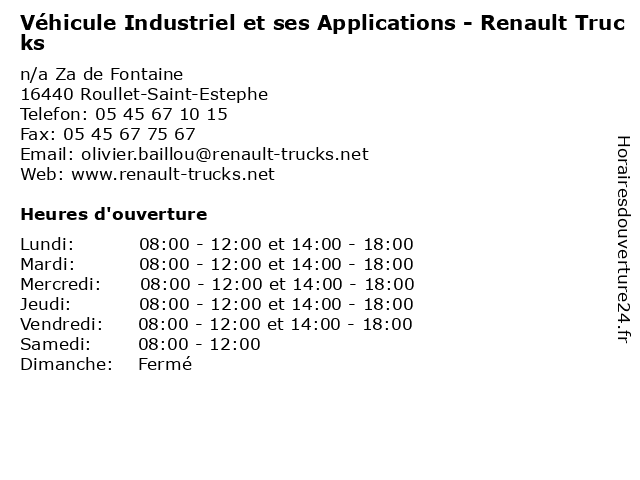 Véhicule Industriel et ses Applications - Renault Trucks

n/a Za de Fontaine
16440 Roullet-Saint-Estephe
Telefon: 05 45 67 10 15
Fax: 05 45 67 75 67
Email: olivier.baillou@renault-trucks.net
Web: www.renault-trucks.net

Heures d'ouverture

Lundi: 08:00 - 12:00 et 14:00 - 18:00
Mardi: 08:00 - 12:00 et 14:00 - 18:00
Mercredi: 08:00 - 12:00 et 14:00 - 18:00
Jeudi: 08:00 - 12:00 et 14:00 - 18:00
Vendredi: 08:00 - 12:00 et 14:00 - 18:00
Samedi: 08:00 - 12:00
Dimanche: Fermé

Horairesdouverture24.fr